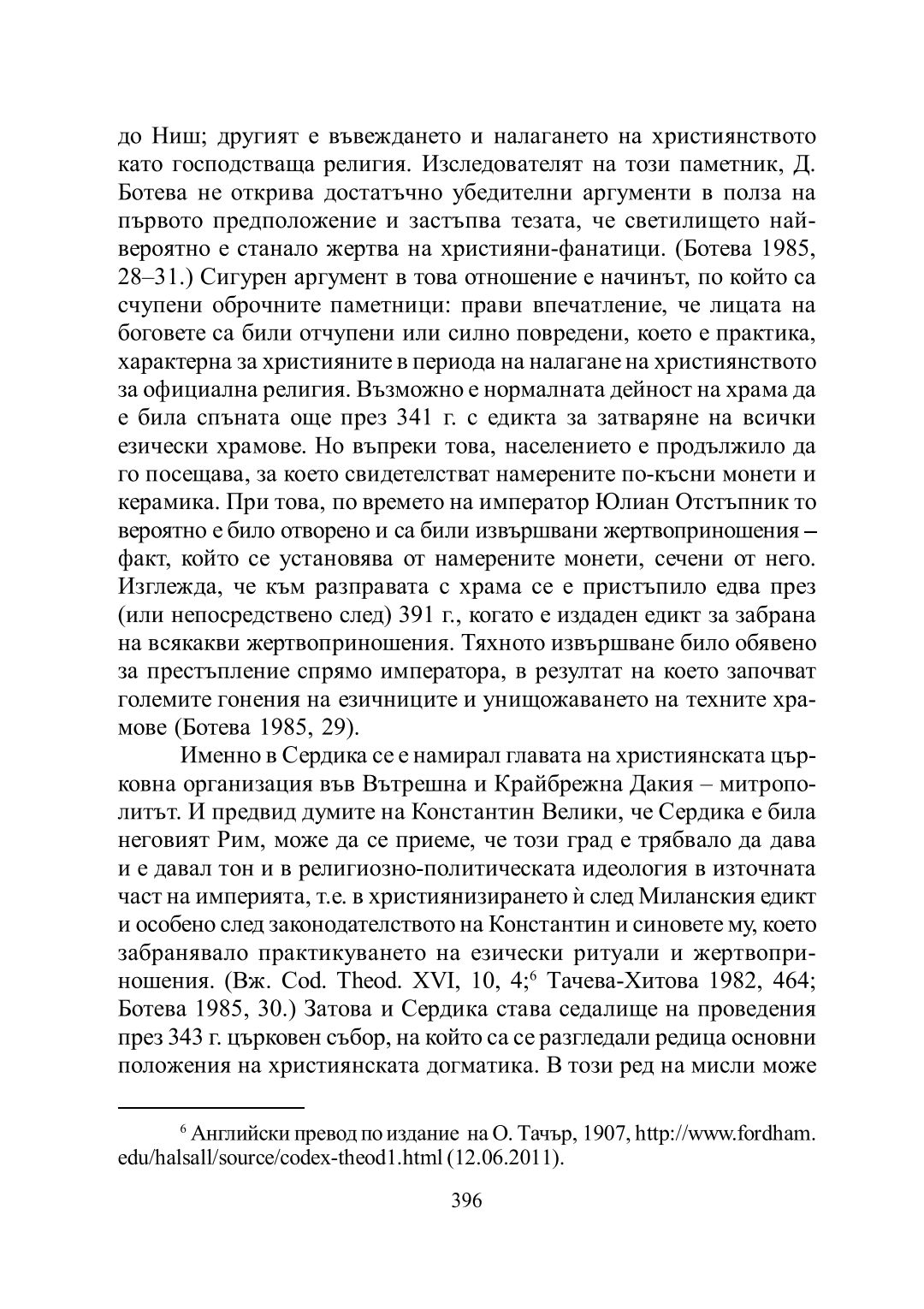 до Ниш; другият е въвеждането и налагането на християнството като господстваща религия. Изследователят на този паметник, Д. Ботева не открива достатъчно убедителни аргументи в полза на първото предположение и застъпва тезата, че светилището най-вероятно е станало жертва на християни-фанатици. (Ботева 1985, 28–31.) Сигурен аргумент в това отношение е начинът, по който са счупени оброчните паметници: прави впечатление, че лицата на боговете са били отчупени или силно повредени, което е практика, характерна за християните в периода на налагане на християнството за официална религия. Възможно е нормалната дейност на храма да е била спъната още през 341 г. с едикта за затваряне на всички езически храмове. Но въпреки това, населението е продължило да го посещава, за което свидетелстват намерените по-късни монети и керамика. При това, по времето на император Юлиан Отстъпник то вероятно е било отворено и са били извършвани жертвоприношения – факт, който се установява от намерените монети, сечени от него. Изглежда, че към разправата с храма се е пристъпило едва през (или непосредствено след) 391 г., когато е издаден едикт за забрана на всякакви жертвоприношения. Тяхното извършване било обявено за престъпление спрямо императора, в резултат на което започват големите гонения на езичниците и унищожаването на техните храмове (Ботева 1985, 29).

Именно в Сердика се е намирал главата на християнската църковна организация във Вътрешна и Крайбрежна Дакия – митрополитът. И предвид думите на Константин Велики, че Сердика е била неговият Рим, може да се приеме, че този град е трябвало да дава и е давал тон и в религиозно-политическата идеология в източната част на империята, т.е. в християнизирането ѝ след Миланския едикт и особено след законодателството на Константин и синовете му, което забранявало практикуването на езически ритуали и жертвоприношения. (Вж. Cod. Theod. XVI, 10, 4;$^6$ Тачева-Хитова 1982, 464; Ботева 1985, 30.) Затова и Сердика става седалище на проведения през 343 г. църковен събор, на който са се разгледали редица основни положения на християнската догматика. В този ред на мисли може

$^6$ Английски превод по издание на О. Тачър, 1907, http://www.fordham.edu/halsall/source/codex-theod1.html (12.06.2011).

396